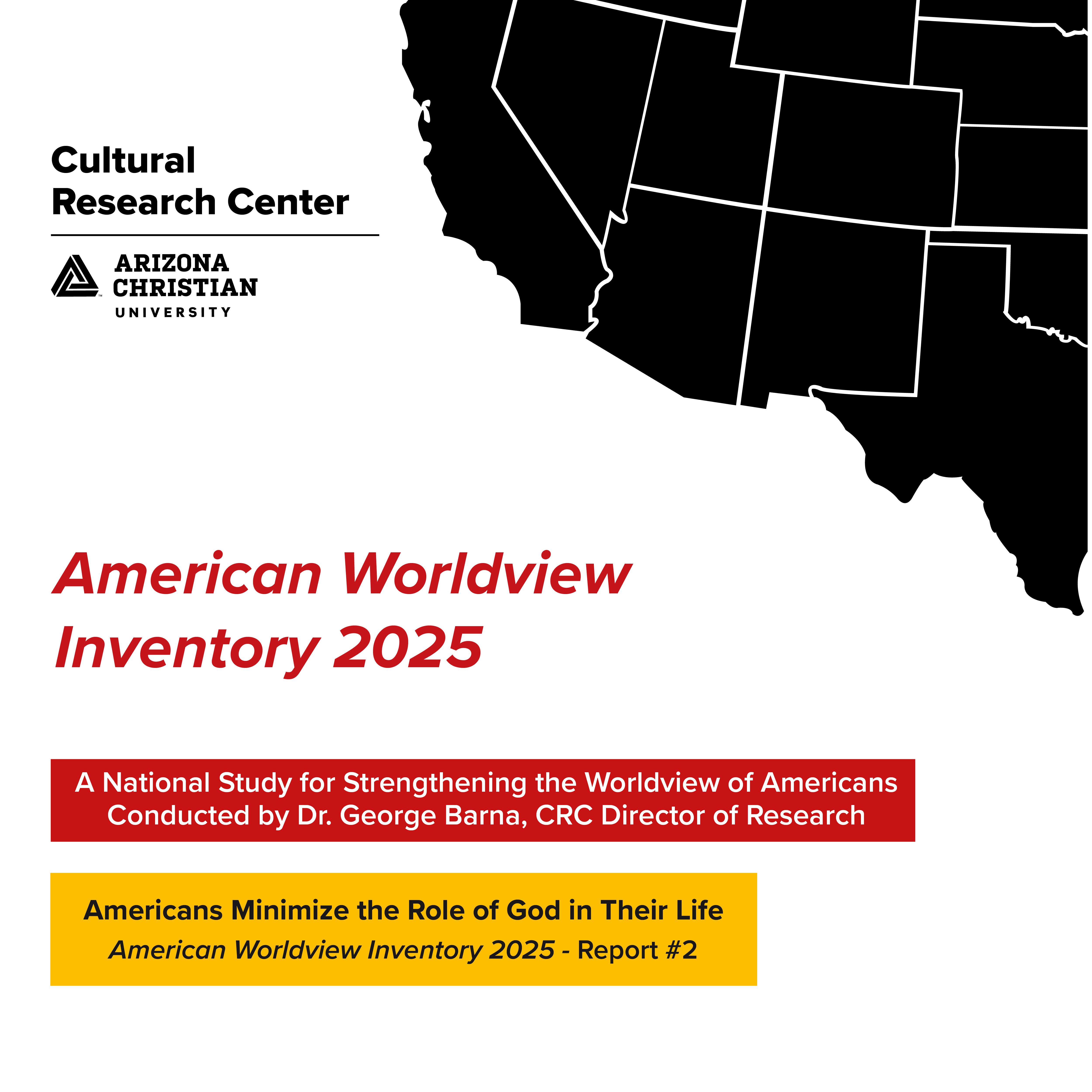 Cultural Research Center

ARIZONA CHRISTIAN UNIVERSITY

American Worldview Inventory 2025

A National Study for Strengthening the Worldview of Americans
Conducted by Dr. George Barna, CRC Director of Research

Americans Minimize the Role of God in Their Life
American Worldview Inventory 2025 - Report #2